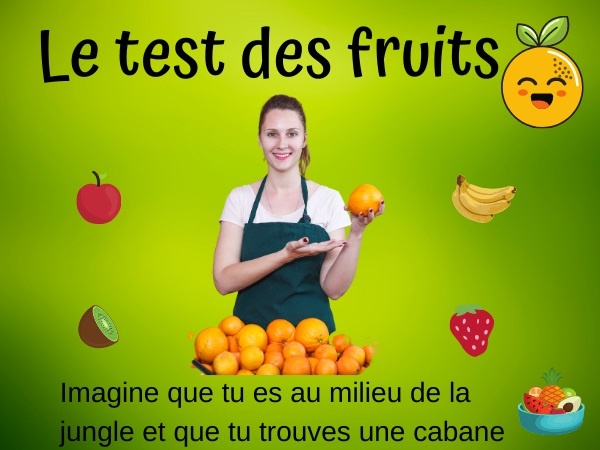 Le test des fruits

Imagine que tu es au milieu de la jungle et que tu trouves une cabane